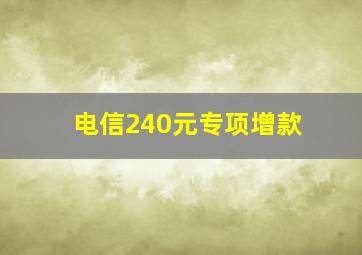 电信240元专项增款